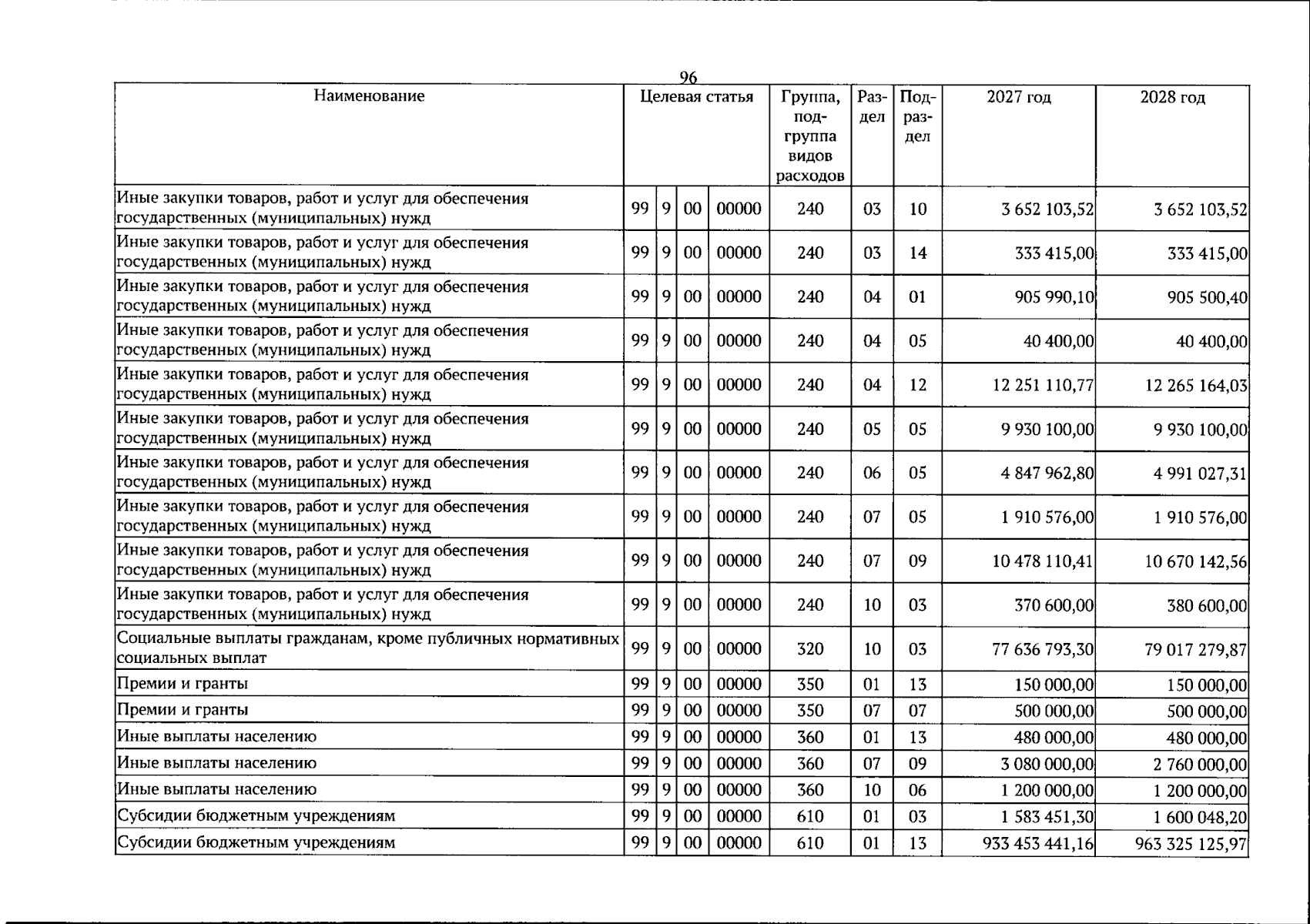 96

| Наименование | Целевая статья | | | | Группа, подгруппа видов расходов | Раздел | Подраздел | 2027 год | 2028 год |
|---|---|---|---|---|---|---|---|---|---|
| Иные закупки товаров, работ и услуг для обеспечения государственных (муниципальных) нужд | 99 | 9 | 00 | 00000 | 240 | 03 | 10 | 3 652 103,52 | 3 652 103,52 |
| Иные закупки товаров, работ и услуг для обеспечения государственных (муниципальных) нужд | 99 | 9 | 00 | 00000 | 240 | 03 | 14 | 333 415,00 | 333 415,00 |
| Иные закупки товаров, работ и услуг для обеспечения государственных (муниципальных) нужд | 99 | 9 | 00 | 00000 | 240 | 04 | 01 | 905 990,10 | 905 500,40 |
| Иные закупки товаров, работ и услуг для обеспечения государственных (муниципальных) нужд | 99 | 9 | 00 | 00000 | 240 | 04 | 05 | 40 400,00 | 40 400,00 |
| Иные закупки товаров, работ и услуг для обеспечения государственных (муниципальных) нужд | 99 | 9 | 00 | 00000 | 240 | 04 | 12 | 12 251 110,77 | 12 265 164,03 |
| Иные закупки товаров, работ и услуг для обеспечения государственных (муниципальных) нужд | 99 | 9 | 00 | 00000 | 240 | 05 | 05 | 9 930 100,00 | 9 930 100,00 |
| Иные закупки товаров, работ и услуг для обеспечения государственных (муниципальных) нужд | 99 | 9 | 00 | 00000 | 240 | 06 | 05 | 4 847 962,80 | 4 991 027,31 |
| Иные закупки товаров, работ и услуг для обеспечения государственных (муниципальных) нужд | 99 | 9 | 00 | 00000 | 240 | 07 | 05 | 1 910 576,00 | 1 910 576,00 |
| Иные закупки товаров, работ и услуг для обеспечения государственных (муниципальных) нужд | 99 | 9 | 00 | 00000 | 240 | 07 | 09 | 10 478 110,41 | 10 670 142,56 |
| Иные закупки товаров, работ и услуг для обеспечения государственных (муниципальных) нужд | 99 | 9 | 00 | 00000 | 240 | 10 | 03 | 370 600,00 | 380 600,00 |
| Социальные выплаты гражданам, кроме публичных нормативных социальных выплат | 99 | 9 | 00 | 00000 | 320 | 10 | 03 | 77 636 793,30 | 79 017 279,87 |
| Премии и гранты | 99 | 9 | 00 | 00000 | 350 | 01 | 13 | 150 000,00 | 150 000,00 |
| Премии и гранты | 99 | 9 | 00 | 00000 | 350 | 07 | 07 | 500 000,00 | 500 000,00 |
| Иные выплаты населению | 99 | 9 | 00 | 00000 | 360 | 01 | 13 | 480 000,00 | 480 000,00 |
| Иные выплаты населению | 99 | 9 | 00 | 00000 | 360 | 07 | 09 | 3 080 000,00 | 2 760 000,00 |
| Иные выплаты населению | 99 | 9 | 00 | 00000 | 360 | 10 | 06 | 1 200 000,00 | 1 200 000,00 |
| Субсидии бюджетным учреждениям | 99 | 9 | 00 | 00000 | 610 | 01 | 03 | 1 583 451,30 | 1 600 048,20 |
| Субсидии бюджетным учреждениям | 99 | 9 | 00 | 00000 | 610 | 01 | 13 | 933 453 441,16 | 963 325 125,97 |